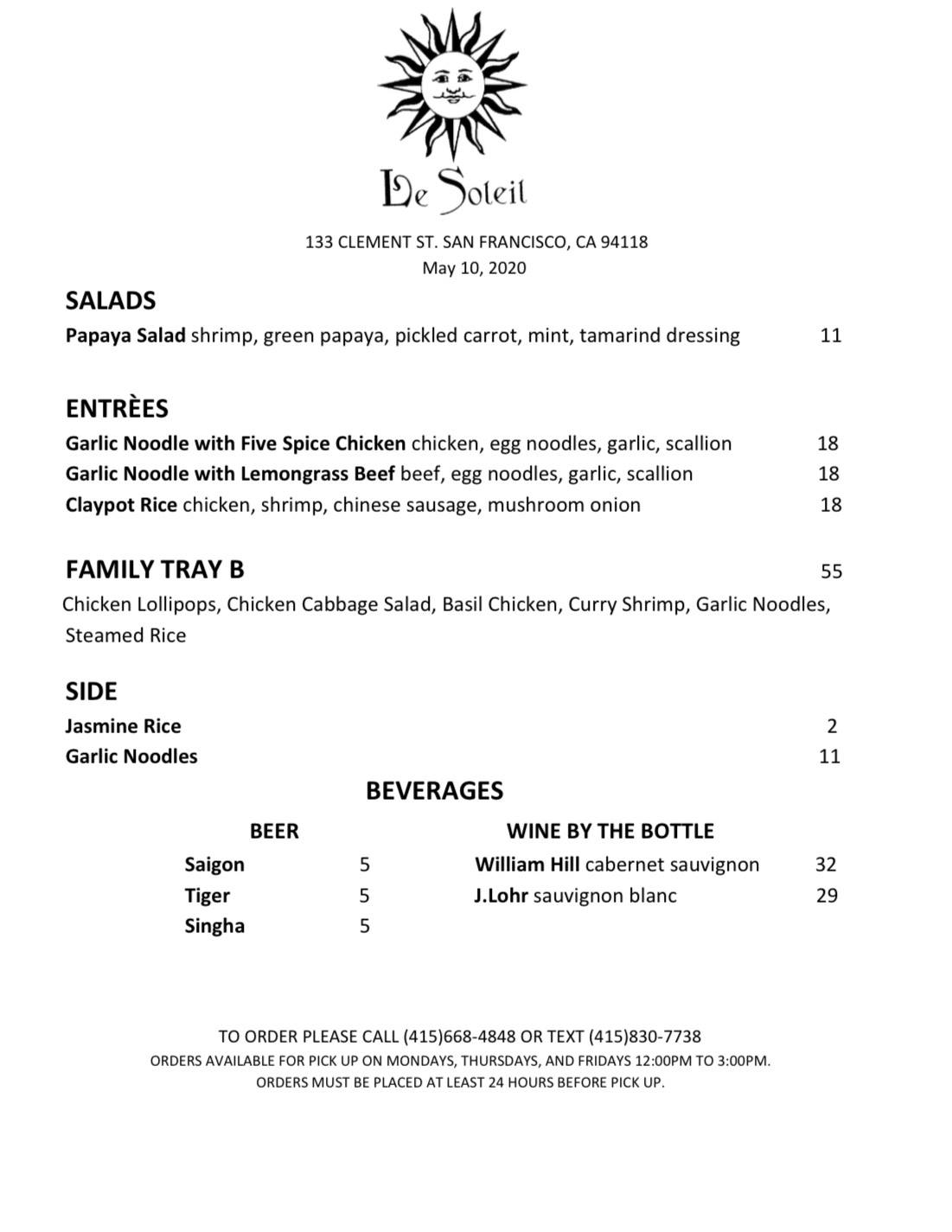 Le Soleil

133 CLEMENT ST. SAN FRANCISCO, CA 94118
May 10, 2020

SALADS
Papaya Salad shrimp, green papaya, pickled carrot, mint, tamarind dressing 11

ENTRÈES
Garlic Noodle with Five Spice Chicken chicken, egg noodles, garlic, scallion 18
Garlic Noodle with Lemongrass Beef beef, egg noodles, garlic, scallion 18
Claypot Rice chicken, shrimp, chinese sausage, mushroom onion 18

FAMILY TRAY B 55
Chicken Lollipops, Chicken Cabbage Salad, Basil Chicken, Curry Shrimp, Garlic Noodles, Steamed Rice

SIDE
Jasmine Rice 2
Garlic Noodles 11

BEVERAGES

BEER
Saigon 5
Tiger 5
Singha 5

WINE BY THE BOTTLE
William Hill cabernet sauvignon 32
J.Lohr sauvignon blanc 29

TO ORDER PLEASE CALL (415)668-4848 OR TEXT (415)830-7738
ORDERS AVAILABLE FOR PICK UP ON MONDAYS, THURSDAYS, AND FRIDAYS 12:00PM TO 3:00PM.
ORDERS MUST BE PLACED AT LEAST 24 HOURS BEFORE PICK UP.